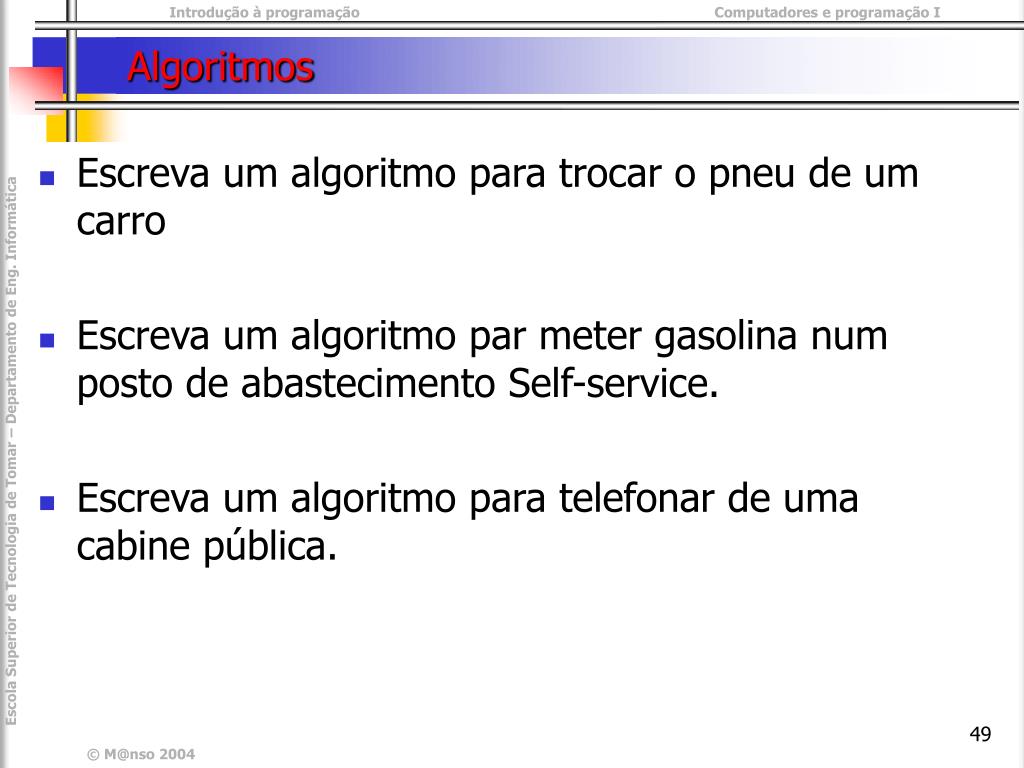 Introdução à programação

Computadores e programação I

Algoritmos

Escola Superior de Tecnologia de Tomar – Departamento de Eng. Informática

- Escreva um algoritmo para trocar o pneu de um carro

- Escreva um algoritmo par meter gasolina num posto de abastecimento Self-service.

- Escreva um algoritmo para telefonar de uma cabine pública.

49

© M@nso 2004